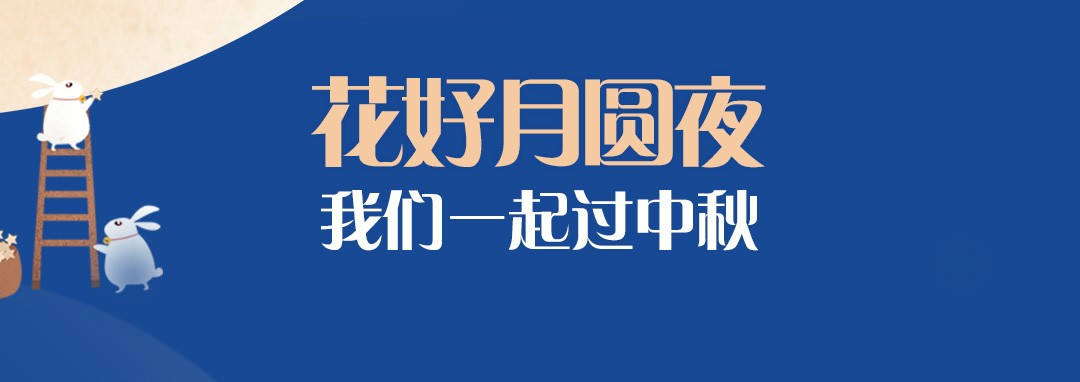 花好月圆夜
我们一起过中秋